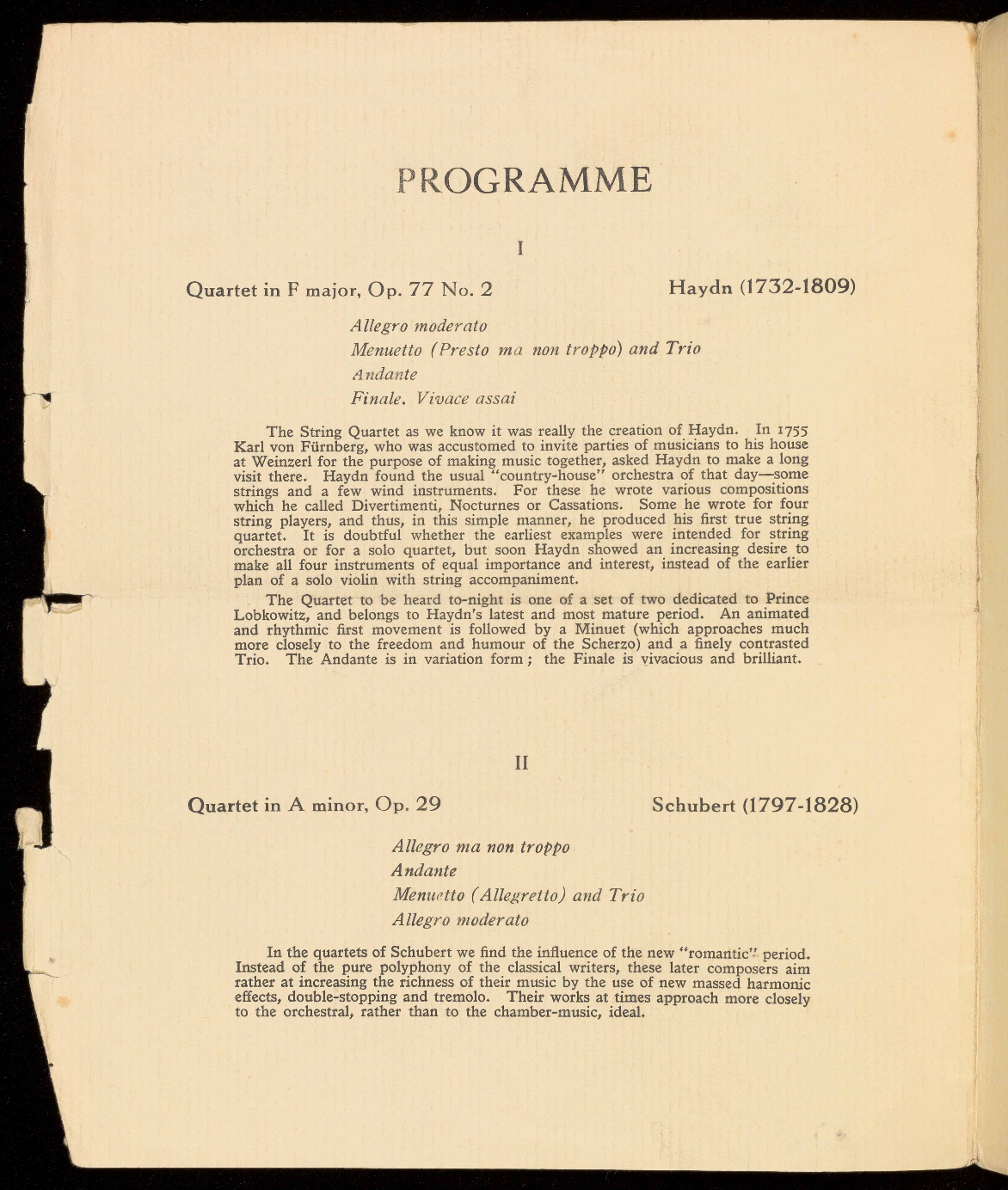 PROGRAMME

I

Quartet in F major, Op. 77 No. 2

Haydn (1732-1809)

Allegro moderato
Menuetto (Presto ma non troppo) and Trio
Andante
Finale. Vivace assai

The String Quartet as we know it was really the creation of Haydn. In 1755 Karl von Fürnberg, who was accustomed to invite parties of musicians to his house at Weinzerl for the purpose of making music together, asked Haydn to make a long visit there. Haydn found the usual "country-house" orchestra of that day—some strings and a few wind instruments. For these he wrote various compositions which he called Divertimenti, Nocturnes or Cassations. Some he wrote for four string players, and thus, in this simple manner, he produced his first true string quartet. It is doubtful whether the earliest examples were intended for string orchestra or for a solo quartet, but soon Haydn showed an increasing desire to make all four instruments of equal importance and interest, instead of the earlier plan of a solo violin with string accompaniment.

The Quartet to be heard to-night is one of a set of two dedicated to Prince Lobkowitz, and belongs to Haydn's latest and most mature period. An animated and rhythmic first movement is followed by a Minuet (which approaches much more closely to the freedom and humour of the Scherzo) and a finely contrasted Trio. The Andante is in variation form; the Finale is vivacious and brilliant.

II

Quartet in A minor, Op. 29

Schubert (1797-1828)

Allegro ma non troppo
Andante
Menuetto (Allegretto) and Trio
Allegro moderato

In the quartets of Schubert we find the influence of the new "romantic" period. Instead of the pure polyphony of the classical writers, these later composers aim rather at increasing the richness of their music by the use of new massed harmonic effects, double-stopping and tremolo. Their works at times approach more closely to the orchestral, rather than to the chamber-music, ideal.